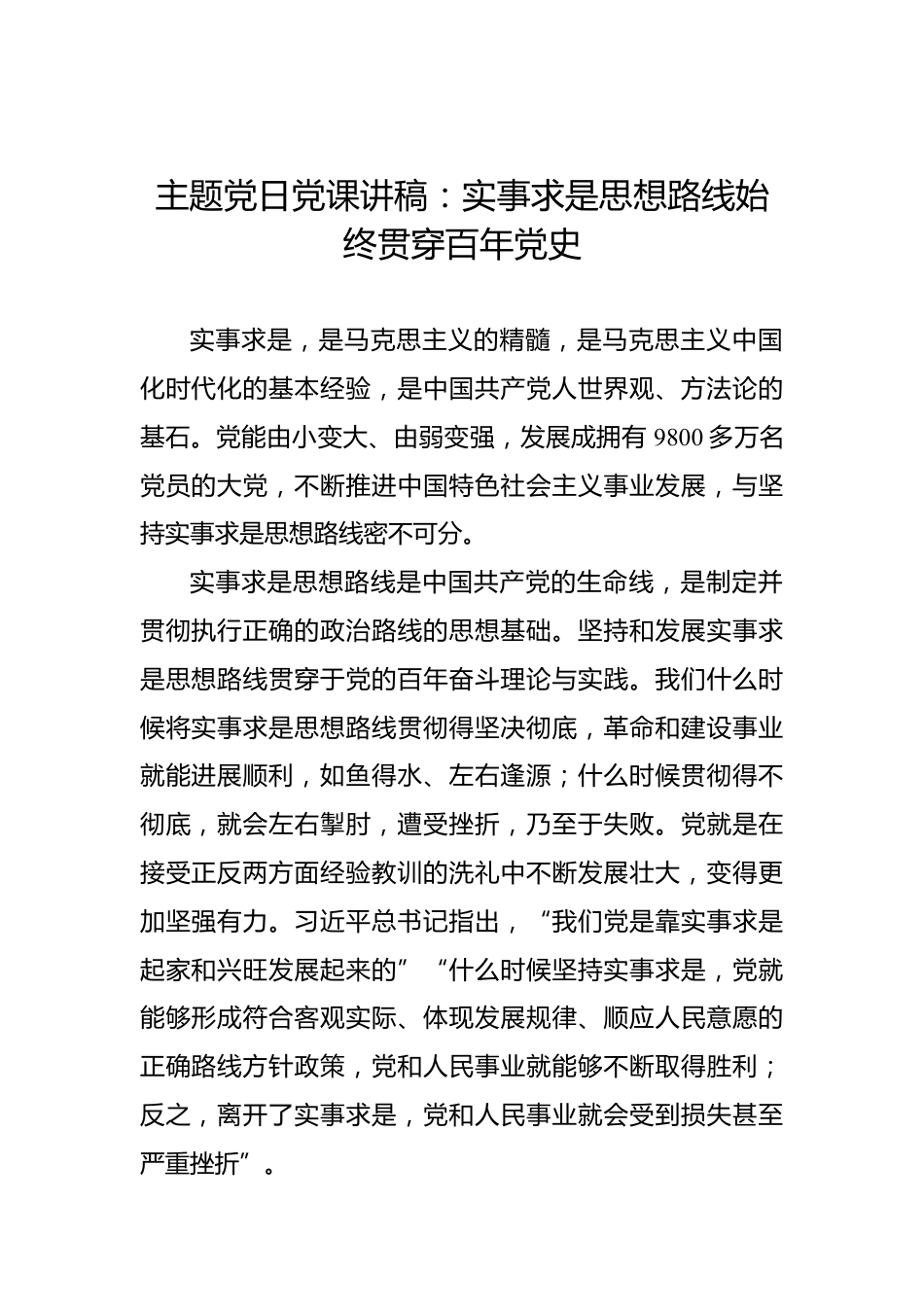 主题党日党课讲稿：实事求是思想路线始终贯穿百年党史

实事求是，是马克思主义的精髓，是马克思主义中国化时代化的基本经验，是中国共产党人世界观、方法论的基石。党能由小变大、由弱变强，发展成拥有 9800 多万名党员的大党，不断推进中国特色社会主义事业发展，与坚持实事求是思想路线密不可分。

实事求是思想路线是中国共产党的生命线，是制定并贯彻执行正确的政治路线的思想基础。坚持和发展实事求是思想路线贯穿于党的百年奋斗理论与实践。我们什么时候将实事求是思想路线贯彻得坚决彻底，革命和建设事业就能进展顺利，如鱼得水、左右逢源；什么时候贯彻得不彻底，就会左右掣肘，遭受挫折，乃至于失败。党就是在接受正反两方面经验教训的洗礼中不断发展壮大，变得更加坚强有力。习近平总书记指出，“我们党是靠实事求是起家和兴旺发展起来的”“什么时候坚持实事求是，党就能够形成符合客观实际、体现发展规律、顺应人民意愿的正确路线方针政策，党和人民事业就能够不断取得胜利；反之，离开了实事求是，党和人民事业就会受到损失甚至严重挫折”。